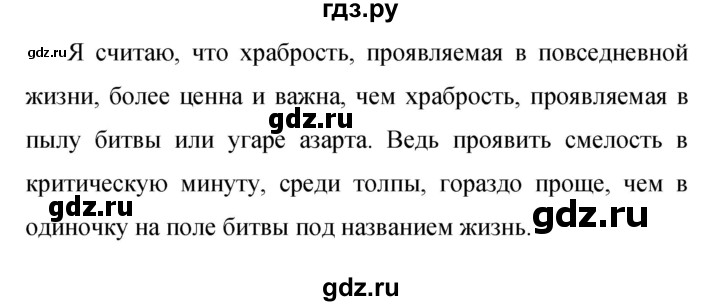 гдз.ру

gdz.ru Я считаю, что храбрость, проявляемая в повседневной жизни, более ценна и важна, чем храбрость, проявляемая в пылу битвы или угаре азарта. Ведь проявить смелость в критическую минуту, среди толпы, гораздо проще, чем в одиночку на поле битвы под названием жизнь.

gdz.ru

gdz.ru

gdz.ru

gdz.ru